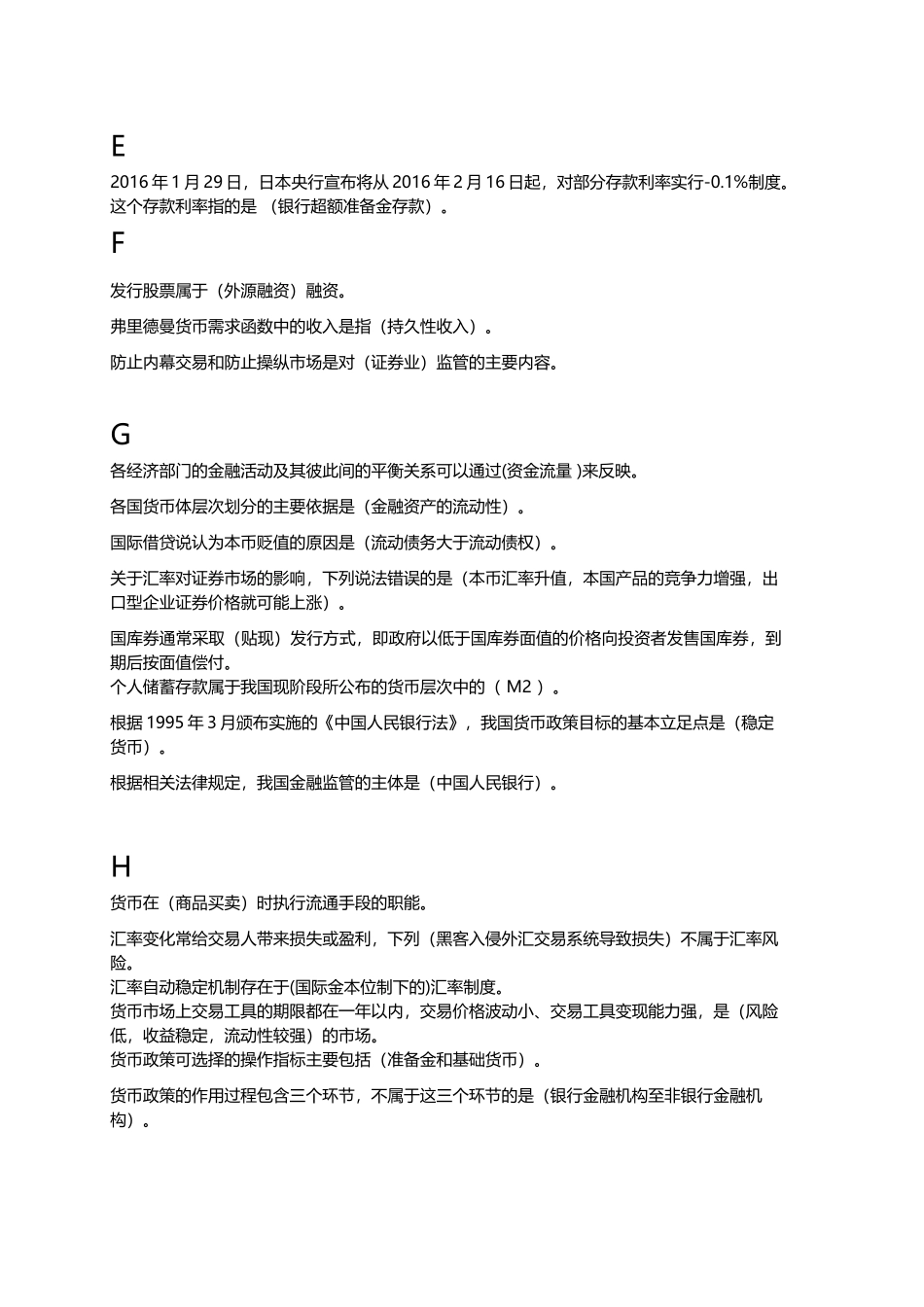 E

2016 年 1 月 29 日，日本央行宣布将从 2016 年 2 月 16 日起，对部分存款利率实行-0.1%制度。这个存款利率指的是 （银行超额准备金存款）。

F

发行股票属于（外源融资）融资。

弗里德曼货币需求函数中的收入是指（持久性收入）。

防止内幕交易和防止操纵市场是对（证券业）监管的主要内容。

G

各经济部门的金融活动及其彼此间的平衡关系可以通过(资金流量 )来反映。

各国货币体层次划分的主要依据是（金融资产的流动性）。

国际借贷说认为本币贬值的原因是（流动债务大于流动债权）。

关于汇率对证券市场的影响，下列说法错误的是（本币汇率升值，本国产品的竞争力增强，出口型企业证券价格就可能上涨）。

国库券通常采取（贴现）发行方式，即政府以低于国库券面值的价格向投资者发售国库券，到期后按面值偿付。
个人储蓄存款属于我国现阶段所公布的货币层次中的（ M2 ）。

根据 1995 年 3 月颁布实施的《中国人民银行法》，我国货币政策目标的基本立足点是（稳定货币）。

根据相关法律规定，我国金融监管的主体是（中国人民银行）。

H

货币在（商品买卖）时执行流通手段的职能。

汇率变化常给交易人带来损失或盈利，下列（黑客入侵外汇交易系统导致损失）不属于汇率风险。
汇率自动稳定机制存在于(国际金本位制下的)汇率制度。
货币市场上交易工具的期限都在一年以内，交易价格波动小、交易工具变现能力强，是（风险低，收益稳定，流动性较强）的市场。
货币政策可选择的操作指标主要包括（准备金和基础货币）。

货币政策的作用过程包含三个环节，不属于这三个环节的是（银行金融机构至非银行金融机构）。